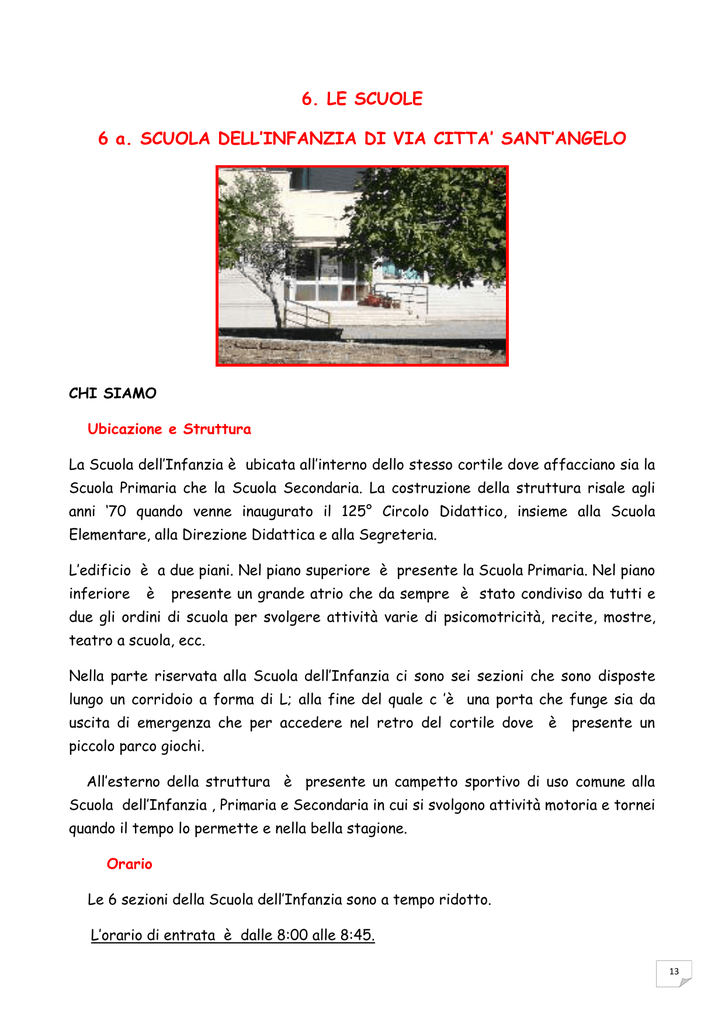 6. LE SCUOLE

6 a. SCUOLA DELL'INFANZIA DI VIA CITTA' SANT'ANGELO

CHI SIAMO

Ubicazione e Struttura

La Scuola dell'Infanzia è ubicata all'interno dello stesso cortile dove affacciano sia la Scuola Primaria che la Scuola Secondaria. La costruzione della struttura risale agli anni '70 quando venne inaugurato il 125° Circolo Didattico, insieme alla Scuola Elementare, alla Direzione Didattica e alla Segreteria.

L'edificio è a due piani. Nel piano superiore è presente la Scuola Primaria. Nel piano inferiore è presente un grande atrio che da sempre è stato condiviso da tutti e due gli ordini di scuola per svolgere attività varie di psicomotricità, recite, mostre, teatro a scuola, ecc.

Nella parte riservata alla Scuola dell'Infanzia ci sono sei sezioni che sono disposte lungo un corridoio a forma di L; alla fine del quale c 'è una porta che funge sia da uscita di emergenza che per accedere nel retro del cortile dove è presente un piccolo parco giochi.

All'esterno della struttura è presente un campetto sportivo di uso comune alla Scuola dell'Infanzia , Primaria e Secondaria in cui si svolgono attività motoria e tornei quando il tempo lo permette e nella bella stagione.

Orario

Le 6 sezioni della Scuola dell'Infanzia sono a tempo ridotto.

L'orario di entrata è dalle 8:00 alle 8:45.

13